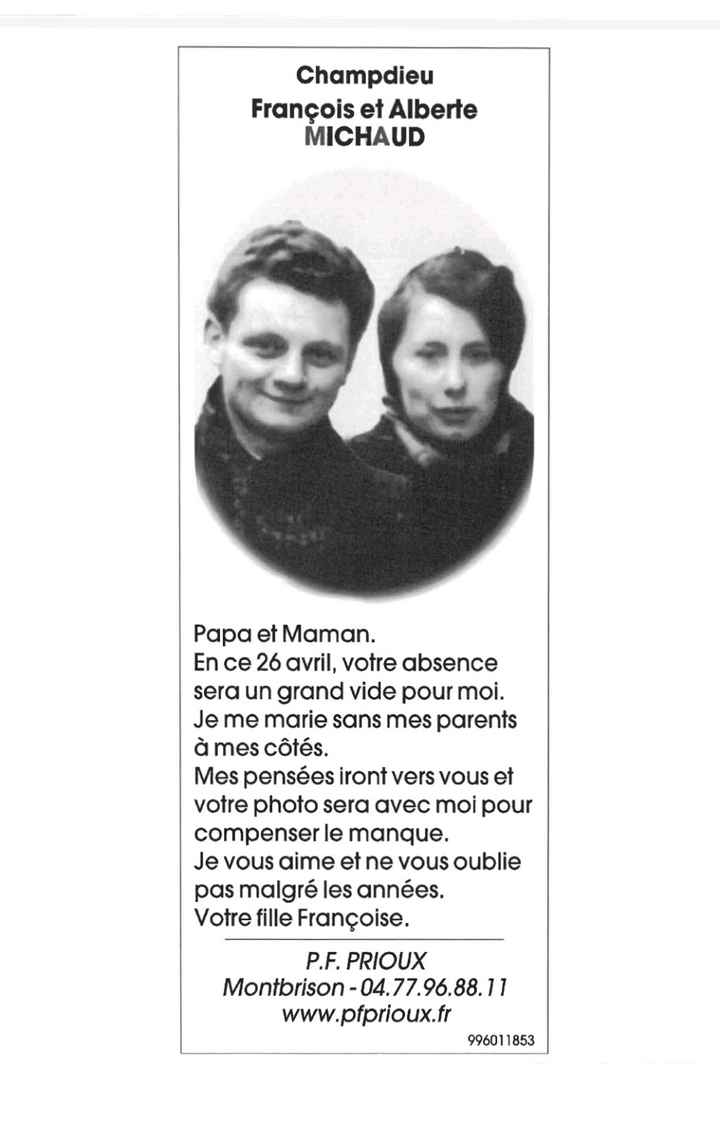 Champdieu
François et Alberte
MICHAUD

Papa et Maman.
En ce 26 avril, votre absence sera un grand vide pour moi.
Je me marie sans mes parents à mes côtés.
Mes pensées iront vers vous et votre photo sera avec moi pour compenser le manque.
Je vous aime et ne vous oublie pas malgré les années.
Votre fille Françoise.

P.F. PRIOUX
Montbrison - 04.77.96.88.11
www.pfprioux.fr

996011853